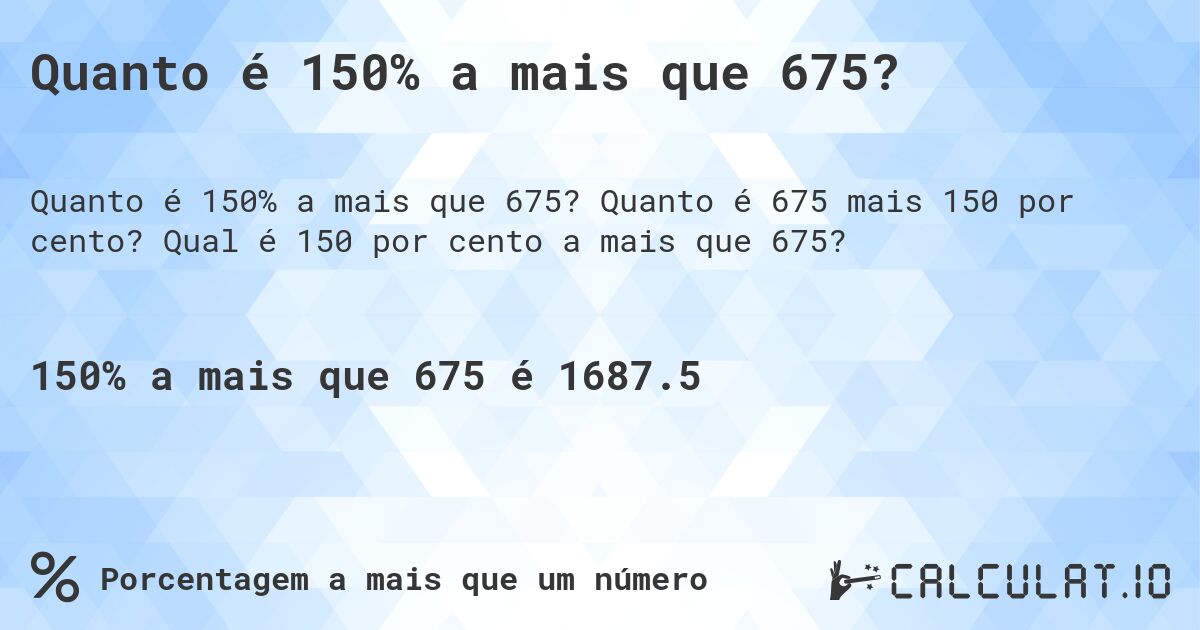 Quanto é 150% a mais que 675?

Quanto é 150% a mais que 675? Quanto é 675 mais 150 por cento? Qual é 150 por cento a mais que 675?

150% a mais que 675 é 1687.5

% Porcentagem a mais que um número

CALCULAT.IO